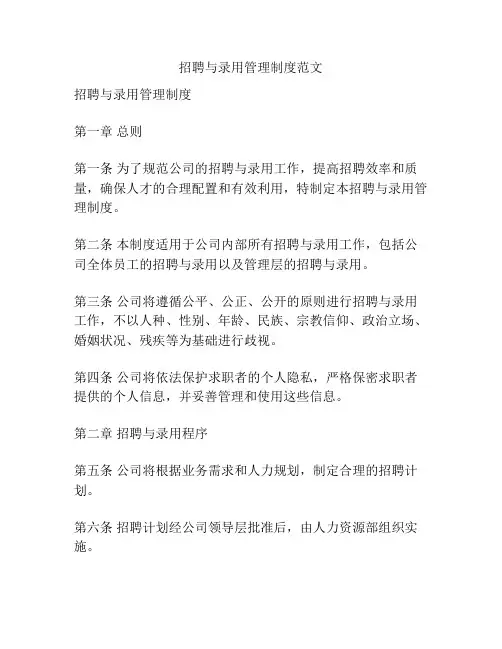 招聘与录用管理制度范文

招聘与录用管理制度

第一章 总则

第一条 为了规范公司的招聘与录用工作，提高招聘效率和质量，确保人才的合理配置和有效利用，特制定本招聘与录用管理制度。

第二条 本制度适用于公司内部所有招聘与录用工作，包括公司全体员工的招聘与录用以及管理层的招聘与录用。

第三条 公司将遵循公平、公正、公开的原则进行招聘与录用工作，不以人种、性别、年龄、民族、宗教信仰、政治立场、婚姻状况、残疾等为基础进行歧视。

第四条 公司将依法保护求职者的个人隐私，严格保密求职者提供的个人信息，并妥善管理和使用这些信息。

第二章 招聘与录用程序

第五条 公司将根据业务需求和人力规划，制定合理的招聘计划。

第六条 招聘计划经公司领导层批准后，由人力资源部组织实施。